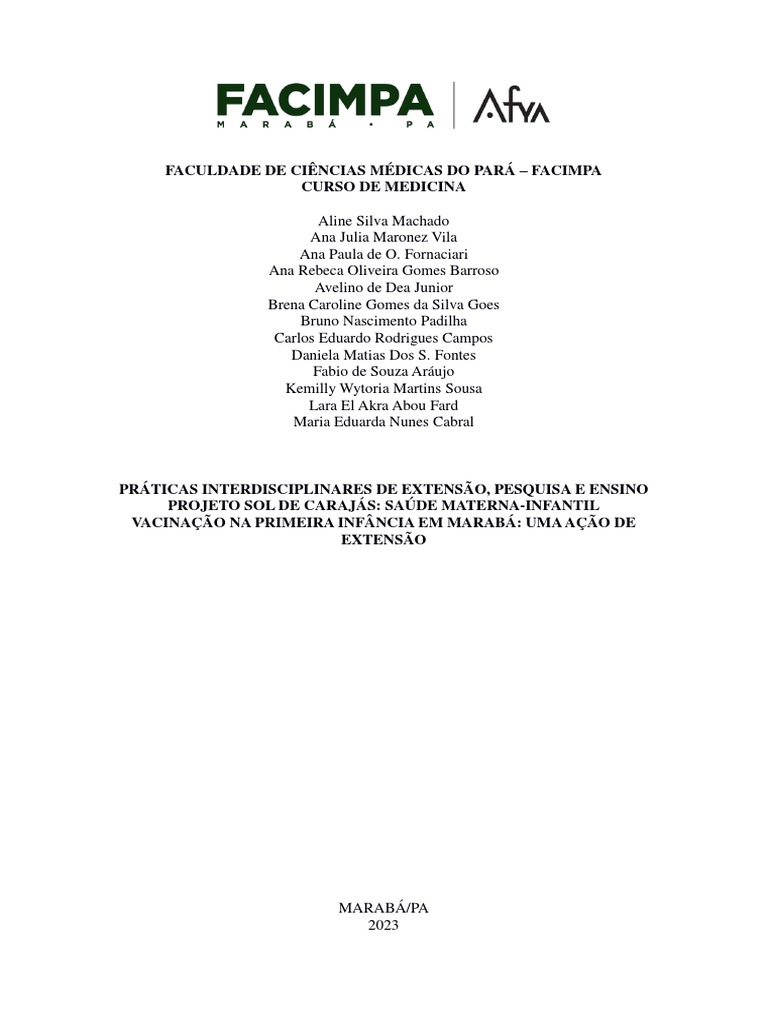 FACIMPA
MARABÁ • PA
Afya

FACULDADE DE CIÊNCIAS MÉDICAS DO PARÁ – FACIMPA
CURSO DE MEDICINA

Aline Silva Machado
Ana Julia Maronez Vila
Ana Paula de O. Fornaciari
Ana Rebeca Oliveira Gomes Barroso
Avelino de Dea Junior
Brena Caroline Gomes da Silva Goes
Bruno Nascimento Padilha
Carlos Eduardo Rodrigues Campos
Daniela Matias Dos S. Fontes
Fabio de Souza Aráujo
Kemilly Wytoria Martins Sousa
Lara El Akra Abou Fard
Maria Eduarda Nunes Cabral

PRÁTICAS INTERDISCIPLINARES DE EXTENSÃO, PESQUISA E ENSINO
PROJETO SOL DE CARAJÁS: SAÚDE MATERNA-INFANTIL
VACINAÇÃO NA PRIMEIRA INFÂNCIA EM MARABÁ: UMA AÇÃO DE EXTENSÃO

MARABÁ/PA
2023